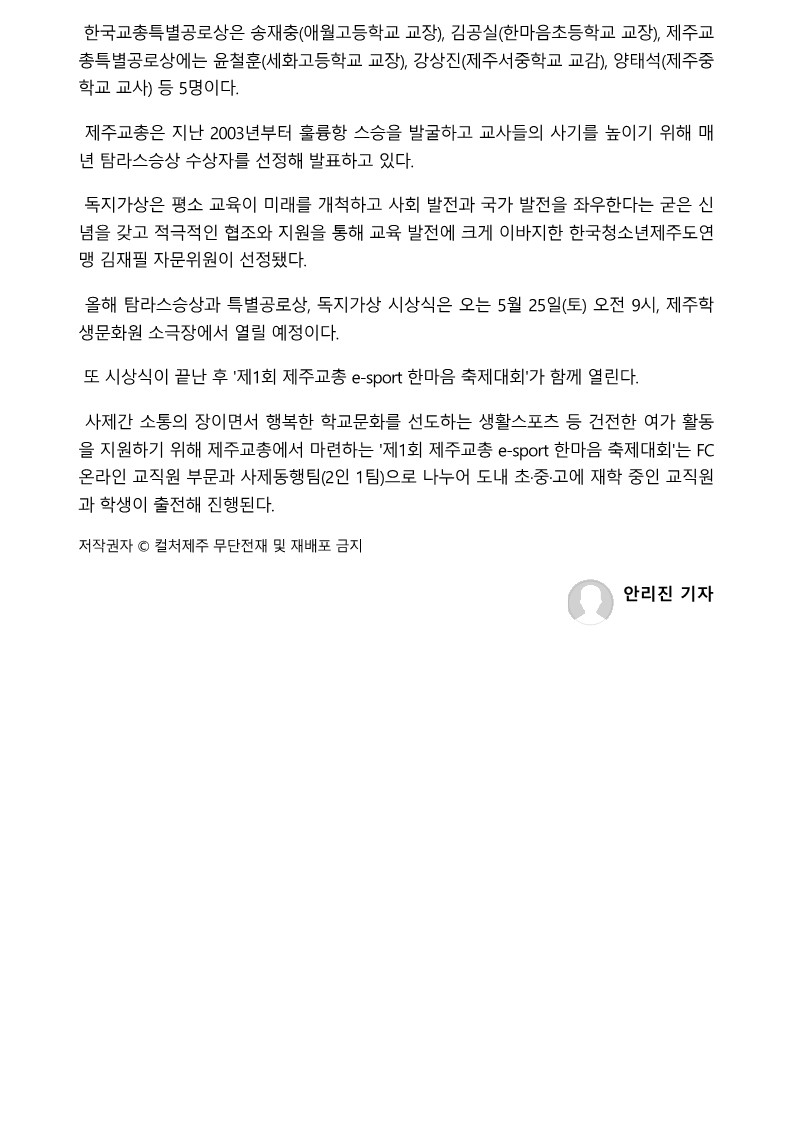 한국교총특별공로상은 송재충(애월고등학교 교장), 김공실(한마음초등학교 교장), 제주교총특별공로상에는 윤철훈(세화고등학교 교장), 강상진(제주서중학교 교감), 양태석(제주중학교 교사) 등 5명이다.

제주교총은 지난 2003년부터 훌륭항 스승을 발굴하고 교사들의 사기를 높이기 위해 매년 탐라스승상 수상자를 선정해 발표하고 있다.

독지가상은 평소 교육이 미래를 개척하고 사회 발전과 국가 발전을 좌우한다는 굳은 신념을 갖고 적극적인 협조와 지원을 통해 교육 발전에 크게 이바지한 한국청소년제주도연맹 김재필 자문위원이 선정됐다.

올해 탐라스승상과 특별공로상, 독지가상 시상식은 오는 5월 25일(토) 오전 9시, 제주학생문화원 소극장에서 열릴 예정이다.

또 시상식이 끝난 후 '제1회 제주교총 e-sport 한마음 축제대회'가 함께 열린다.

사제간 소통의 장이면서 행복한 학교문화를 선도하는 생활스포츠 등 건전한 여가 활동을 지원하기 위해 제주교총에서 마련하는 '제1회 제주교총 e-sport 한마음 축제대회'는 FC 온라인 교직원 부문과 사제동행팀(2인 1팀)으로 나누어 도내 초·중·고에 재학 중인 교직원과 학생이 출전해 진행된다.

저작권자 © 컬처제주 무단전재 및 재배포 금지

안리진 기자